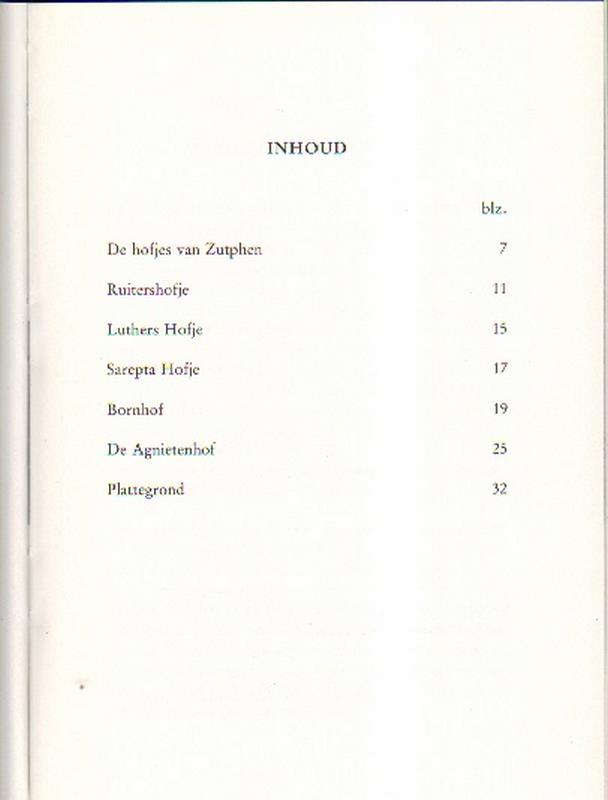 INHOUD

| | blz. |
|---|---|
| De hofjes van Zutphen | 7 |
| Ruitershofje | 11 |
| Luthers Hofje | 15 |
| Sarepta Hofje | 17 |
| Bornhof | 19 |
| De Agnietenhof | 25 |
| Plattegrond | 32 |